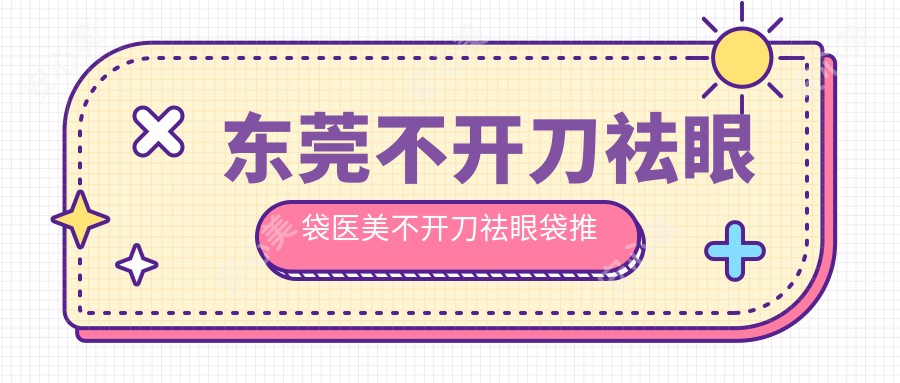 东莞不开刀祛眼

袋医美不开刀祛眼袋推